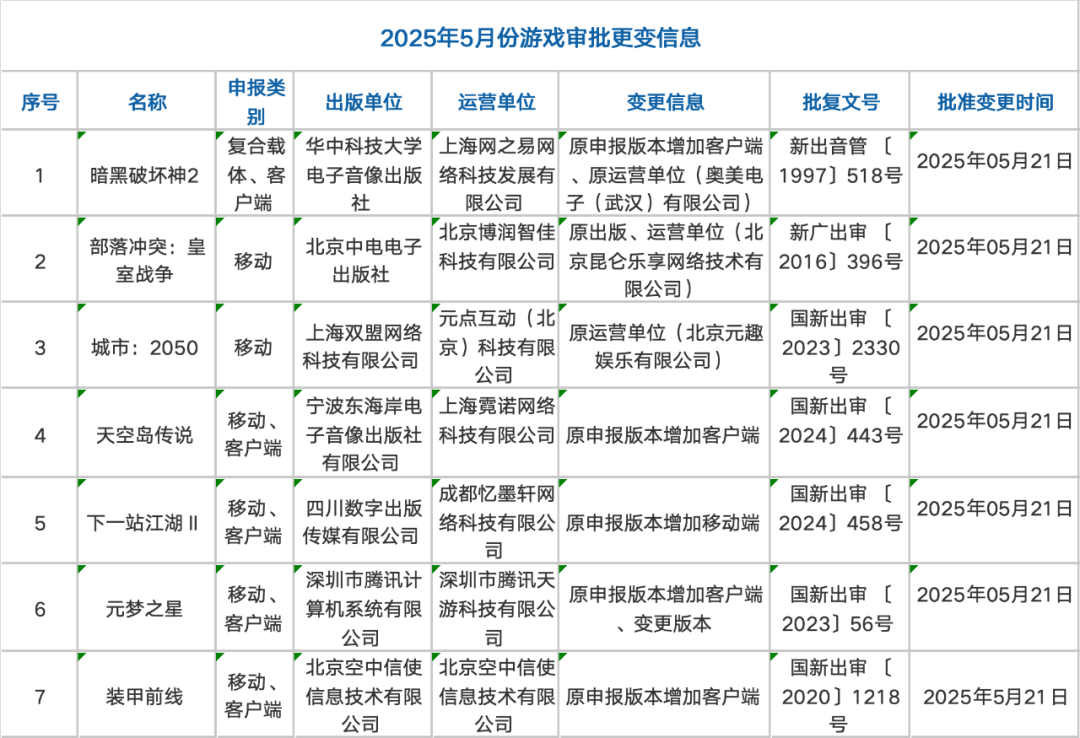 2025年5月份游戏审批更变信息

| 序号 | 名称 | 申报类别 | 出版单位 | 运营单位 | 变更信息 | 批复文号 | 批准变更时间 |
|---|---|---|---|---|---|---|---|
| 1 | 暗黑破坏神2 | 复合载体、客户端 | 华中科技大学电子音像出版社 | 上海网之易网络科技发展有限公司 | 原申报版本增加客户端、原运营单位（奥美电子（武汉）有限公司） | 新出音管〔1997〕518号 | 2025年05月21日 |
| 2 | 部落冲突：皇室战争 | 移动 | 北京中电电子出版社 | 北京博润智佳科技有限公司 | 原出版、运营单位（北京昆仑乐享网络技术有限公司） | 新广出审〔2016〕396号 | 2025年05月21日 |
| 3 | 城市：2050 | 移动 | 上海双盟网络科技有限公司 | 元点互动（北京）科技有限公司 | 原运营单位（北京元趣娱乐有限公司） | 国新出审〔2023〕2330号 | 2025年05月21日 |
| 4 | 天空岛传说 | 移动、客户端 | 宁波东海岸电子音像出版社有限公司 | 上海霓诺网络科技有限公司 | 原申报版本增加客户端 | 国新出审〔2024〕443号 | 2025年05月21日 |
| 5 | 下一站江湖Ⅱ | 移动、客户端 | 四川数字出版传媒有限公司 | 成都忆墨轩网络科技有限公司 | 原申报版本增加移动端 | 国新出审〔2024〕458号 | 2025年05月21日 |
| 6 | 元梦之星 | 移动、客户端 | 深圳市腾讯计算机系统有限公司 | 深圳市腾讯天游科技有限公司 | 原申报版本增加客户端、变更版本 | 国新出审〔2023〕56号 | 2025年05月21日 |
| 7 | 装甲前线 | 移动、客户端 | 北京空中信使信息技术有限公司 | 北京空中信使信息技术有限公司 | 原申报版本增加客户端 | 国新出审〔2020〕1218号 | 2025年5月21日 |